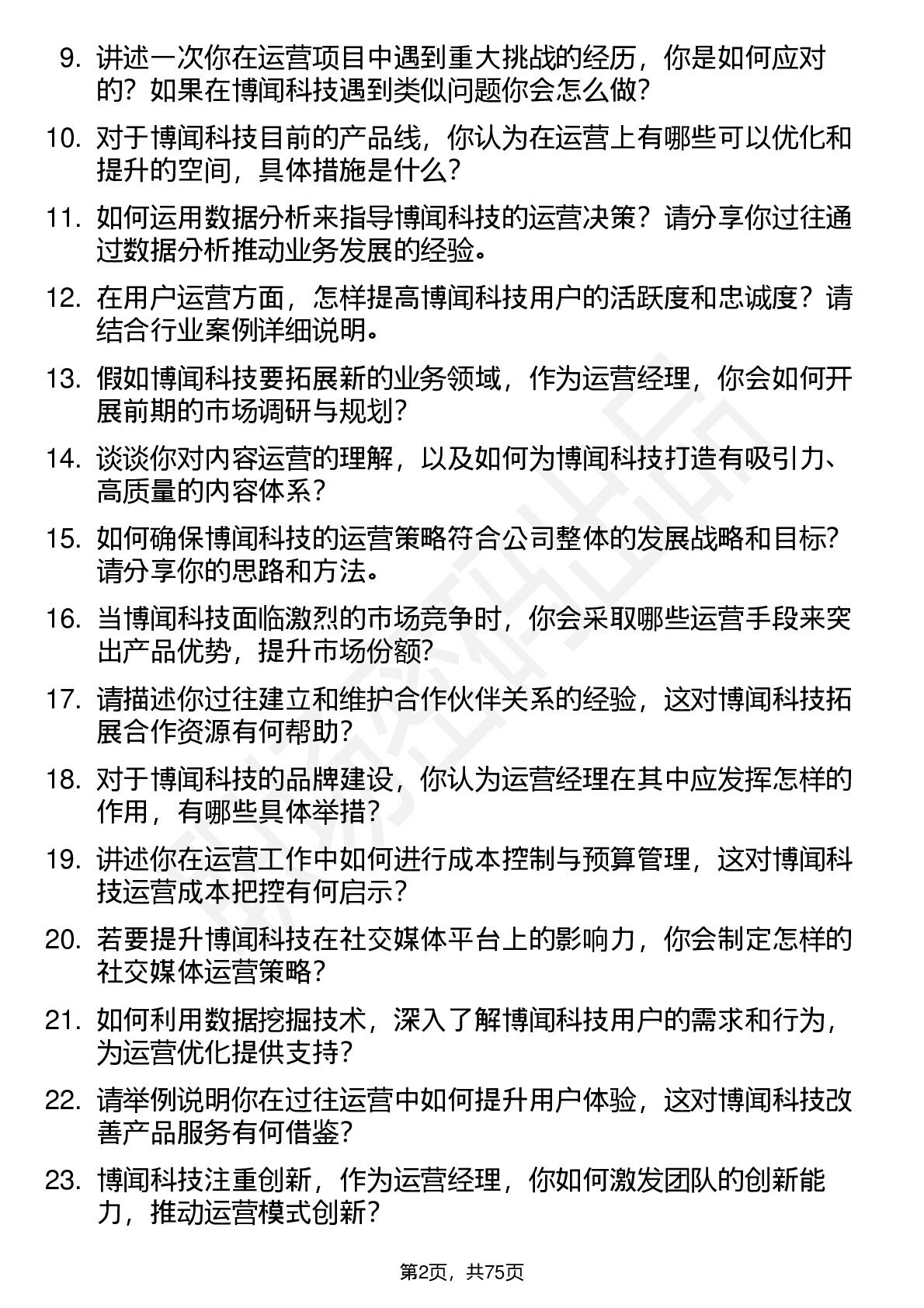 9. 讲述一次你在运营项目中遇到重大挑战的经历，你是如何应对的？如果在博闻科技遇到类似问题你会怎么做？

10. 对于博闻科技目前的产品线，你认为在运营上有哪些可以优化和提升的空间，具体措施是什么？

11. 如何运用数据分析来指导博闻科技的运营决策？请分享你过往通过数据分析推动业务发展的经验。

12. 在用户运营方面，怎样提高博闻科技用户的活跃度和忠诚度？请结合行业案例详细说明。

13. 假如博闻科技要拓展新的业务领域，作为运营经理，你会如何开展前期的市场调研与规划？

14. 谈谈你对内容运营的理解，以及如何为博闻科技打造有吸引力、高质量的内容体系？

15. 如何确保博闻科技的运营策略符合公司整体的发展战略和目标？请分享你的思路和方法。

16. 当博闻科技面临激烈的市场竞争时，你会采取哪些运营手段来突出产品优势，提升市场份额？

17. 请描述你过往建立和维护合作伙伴关系的经验，这对博闻科技拓展合作资源有何帮助？

18. 对于博闻科技的品牌建设，你认为运营经理在其中应发挥怎样的作用，有哪些具体举措？

19. 讲述你在运营工作中如何进行成本控制与预算管理，这对博闻科技运营成本把控有何启示？

20. 若要提升博闻科技在社交媒体平台上的影响力，你会制定怎样的社交媒体运营策略？

21. 如何利用数据挖掘技术，深入了解博闻科技用户的需求和行为，为运营优化提供支持？

22. 请举例说明你在过往运营中如何提升用户体验，这对博闻科技改善产品服务有何借鉴？

23. 博闻科技注重创新，作为运营经理，你如何激发团队的创新能力，推动运营模式创新？

第2页，共75页